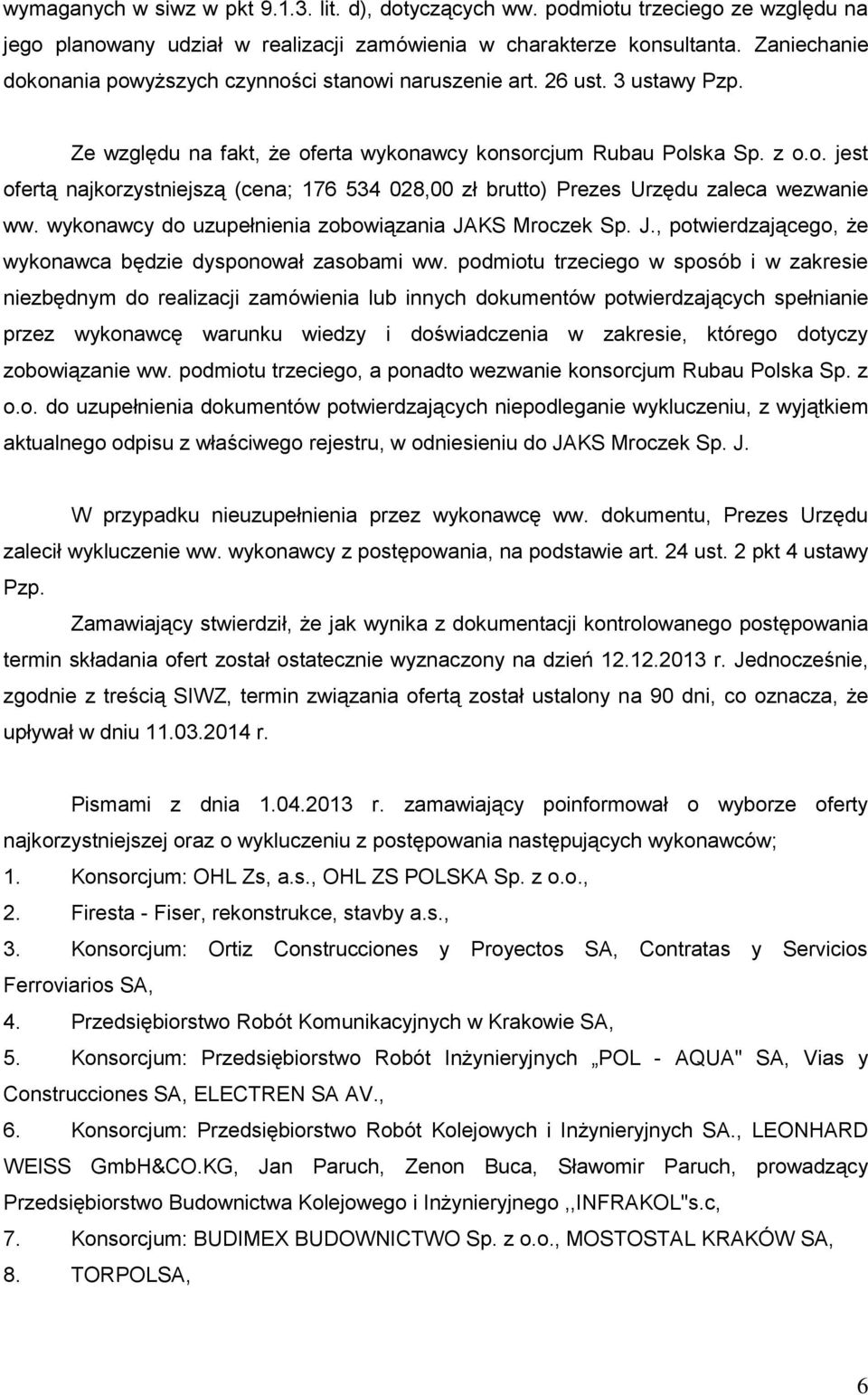 wymaganych w siwz w pkt 9.1.3. lit. d), dotyczących ww. podmiotu trzeciego ze względu na jego planowany udział w realizacji zamówienia w charakterze konsultanta. Zaniechanie dokonania powyższych czynności stanowi naruszenie art. 26 ust. 3 ustawy Pzp.

Ze względu na fakt, że oferta wykonawcy konsorcjum Rubau Polska Sp. z o.o. jest ofertą najkorzystniejszą (cena; 176 534 028,00 zł brutto) Prezes Urzędu zaleca wezwanie ww. wykonawcy do uzupełnienia zobowiązania JAKS Mroczek Sp. J., potwierdzającego, że wykonawca będzie dysponował zasobami ww. podmiotu trzeciego w sposób i w zakresie niezbędnym do realizacji zamówienia lub innych dokumentów potwierdzających spełnianie przez wykonawcę warunku wiedzy i doświadczenia w zakresie, którego dotyczy zobowiązanie ww. podmiotu trzeciego, a ponadto wezwanie konsorcjum Rubau Polska Sp. z o.o. do uzupełnienia dokumentów potwierdzających niepodleganie wykluczeniu, z wyjątkiem aktualnego odpisu z właściwego rejestru, w odniesieniu do JAKS Mroczek Sp. J.

W przypadku nieuzupełnienia przez wykonawcę ww. dokumentu, Prezes Urzędu zalecił wykluczenie ww. wykonawcy z postępowania, na podstawie art. 24 ust. 2 pkt 4 ustawy Pzp.

Zamawiający stwierdził, że jak wynika z dokumentacji kontrolowanego postępowania termin składania ofert został ostatecznie wyznaczony na dzień 12.12.2013 r. Jednocześnie, zgodnie z treścią SIWZ, termin związania ofertą został ustalony na 90 dni, co oznacza, że upływał w dniu 11.03.2014 r.

Pismami z dnia 1.04.2013 r. zamawiający poinformował o wyborze oferty najkorzystniejszej oraz o wykluczeniu z postępowania następujących wykonawców;
1. Konsorcjum: OHL Zs, a.s., OHL ZS POLSKA Sp. z o.o.,
2. Firesta - Fiser, rekonstrukce, stavby a.s.,
3. Konsorcjum: Ortiz Construcciones y Proyectos SA, Contratas y Servicios Ferroviarios SA,
4. Przedsiębiorstwo Robót Komunikacyjnych w Krakowie SA,
5. Konsorcjum: Przedsiębiorstwo Robót Inżynieryjnych „POL - AQUA" SA, Vias y Construcciones SA, ELECTREN SA AV.,
6. Konsorcjum: Przedsiębiorstwo Robót Kolejowych i Inżynieryjnych SA., LEONHARD WEISS GmbH&CO.KG, Jan Paruch, Zenon Buca, Sławomir Paruch, prowadzący Przedsiębiorstwo Budownictwa Kolejowego i Inżynieryjnego ,,INFRAKOL"s.c,
7. Konsorcjum: BUDIMEX BUDOWNICTWO Sp. z o.o., MOSTOSTAL KRAKÓW SA,
8. TORPOLSA,

6